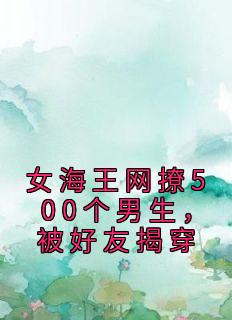 女海王网撩500个男生，被好友揭穿